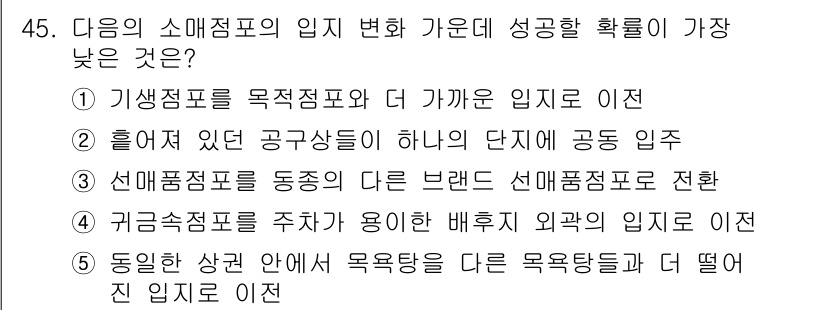 45. 다음의 소매점포의 입지 변화 가운데 성공할 확률이 가장 낮은 것은?

① 기생점포를 목적점포와 더 가까운 입지로 이전

② 흩어져 있던 공구상들이 하나의 단지에 공동 입주

③ 선매품점포를 동종의 다른 브랜드 선매품점포로 전환

④ 귀금속점포를 주차가 용이한 배후지 외곽의 입지로 이전

⑤ 동일한 상권 안에서 목욕탕을 다른 목욕탕들과 더 떨어진 입지로 이전